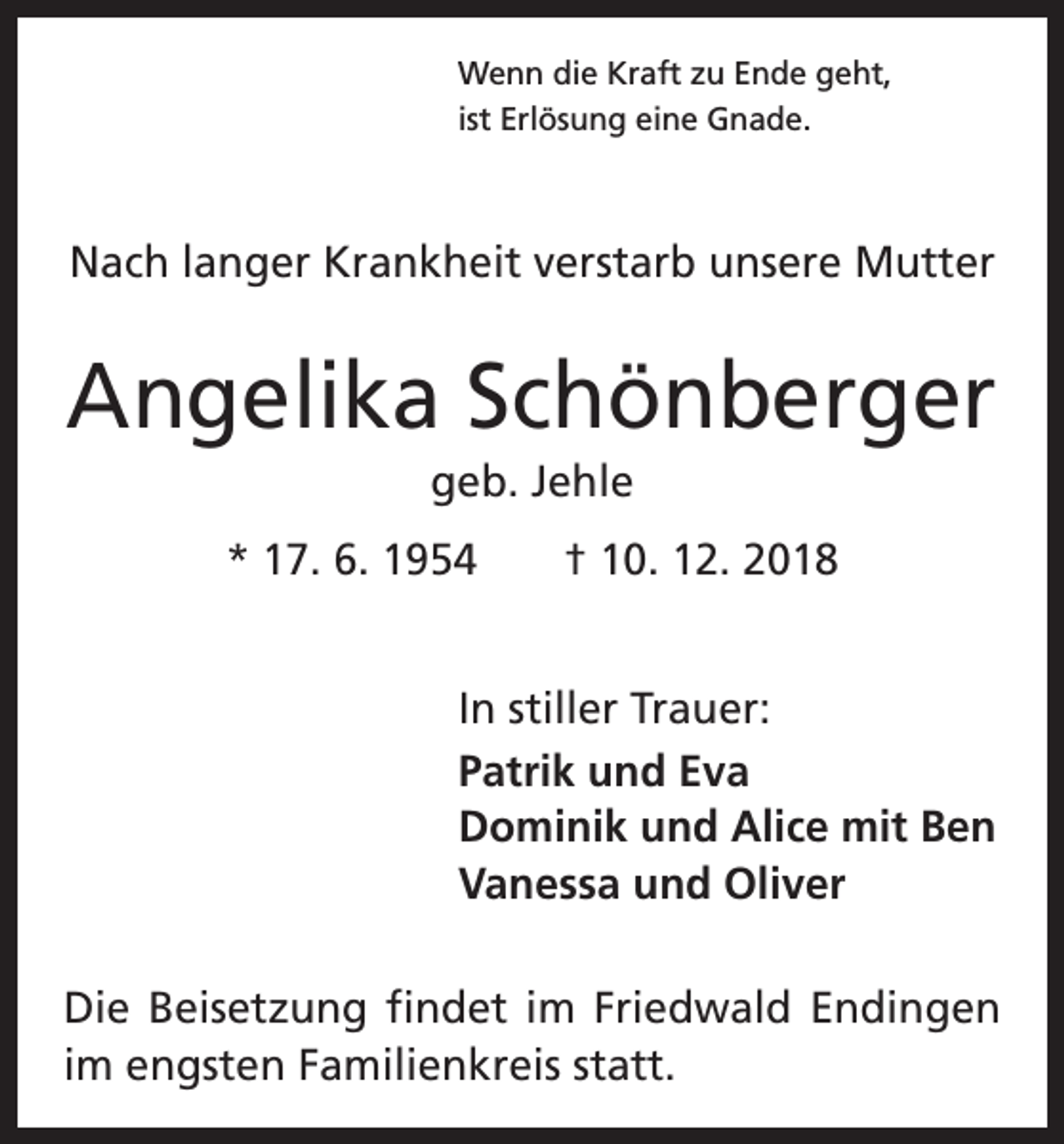 Wenn die Kraft zu Ende geht,
ist Erlösung eine Gnade.

Nach langer Krankheit verstarb unsere Mutter

Angelika Schönberger

geb. Jehle

* 17. 6. 1954 † 10. 12. 2018

In stiller Trauer:

Patrik und Eva
Dominik und Alice mit Ben
Vanessa und Oliver

Die Beisetzung findet im Friedwald Endingen im engsten Familienkreis statt.